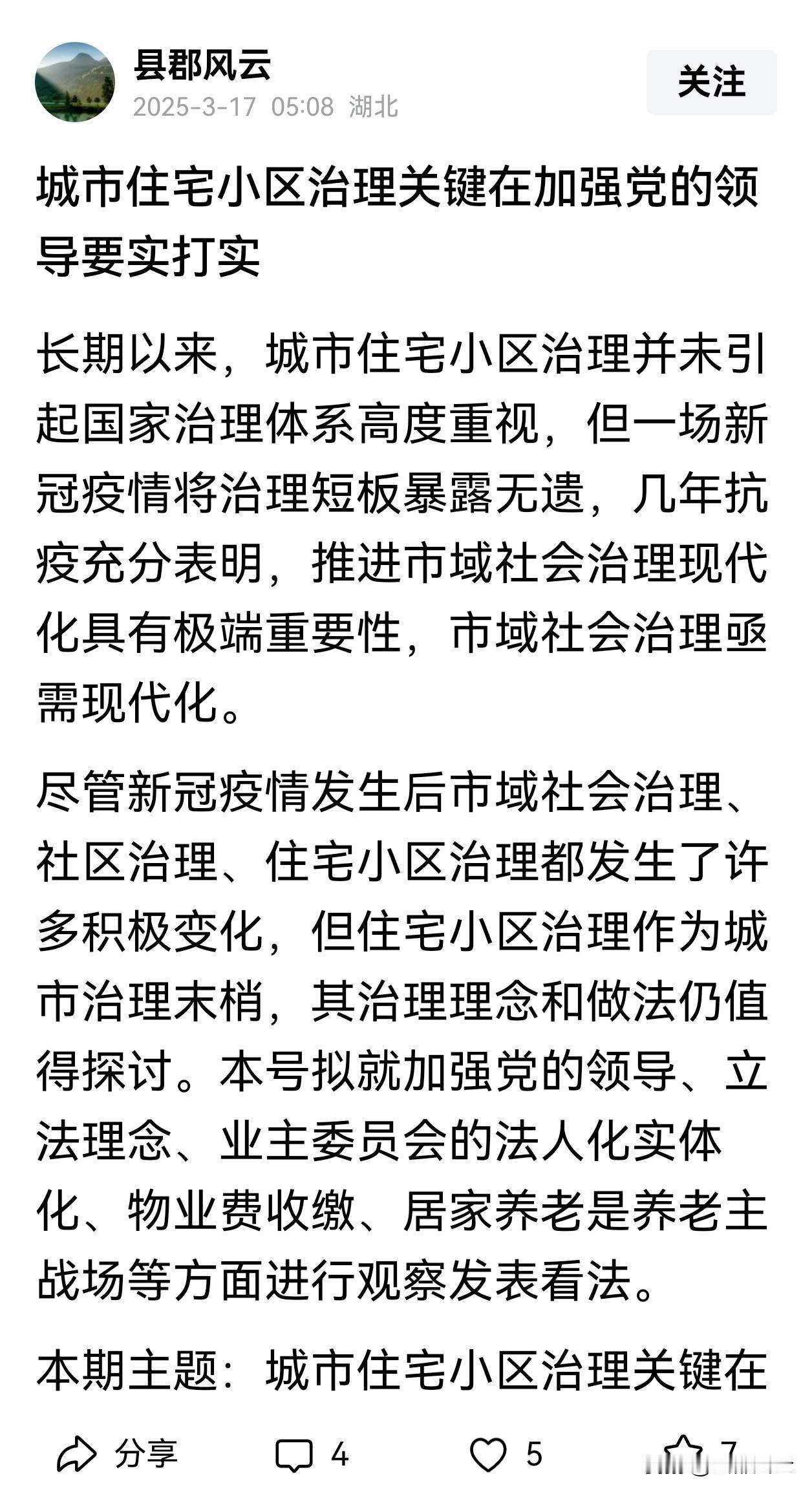 县郡风云
2025-3-17 05:08 湖北
关注

城市住宅小区治理关键在加强党的领导要实打实

长期以来，城市住宅小区治理并未引起国家治理体系高度重视，但一场新冠疫情将治理短板暴露无遗，几年抗疫充分表明，推进市域社会治理现代化具有极端重要性，市域社会治理亟需现代化。

尽管新冠疫情发生后市域社会治理、社区治理、住宅小区治理都发生了许多积极变化，但住宅小区治理作为城市治理末梢，其治理理念和做法仍值得探讨。本号拟就加强党的领导、立法理念、业主委员会的法人化实体化、物业费收缴、居家养老是养老主战场等方面进行观察发表看法。

本期主题：城市住宅小区治理关键在

分享 4 5 7